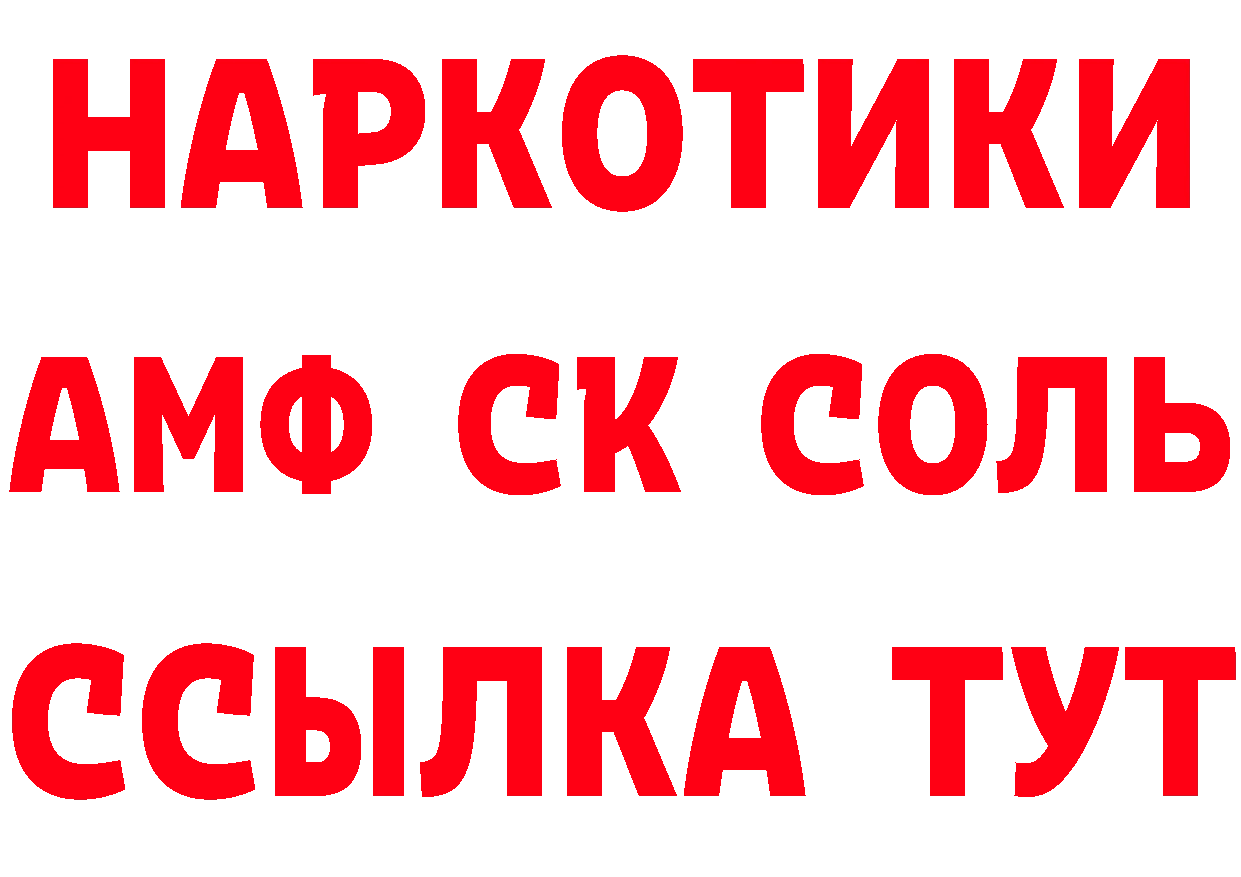 НАРКОТИКИ
АМФ СК СОЛЬ
ССЫЛКА ТУТ